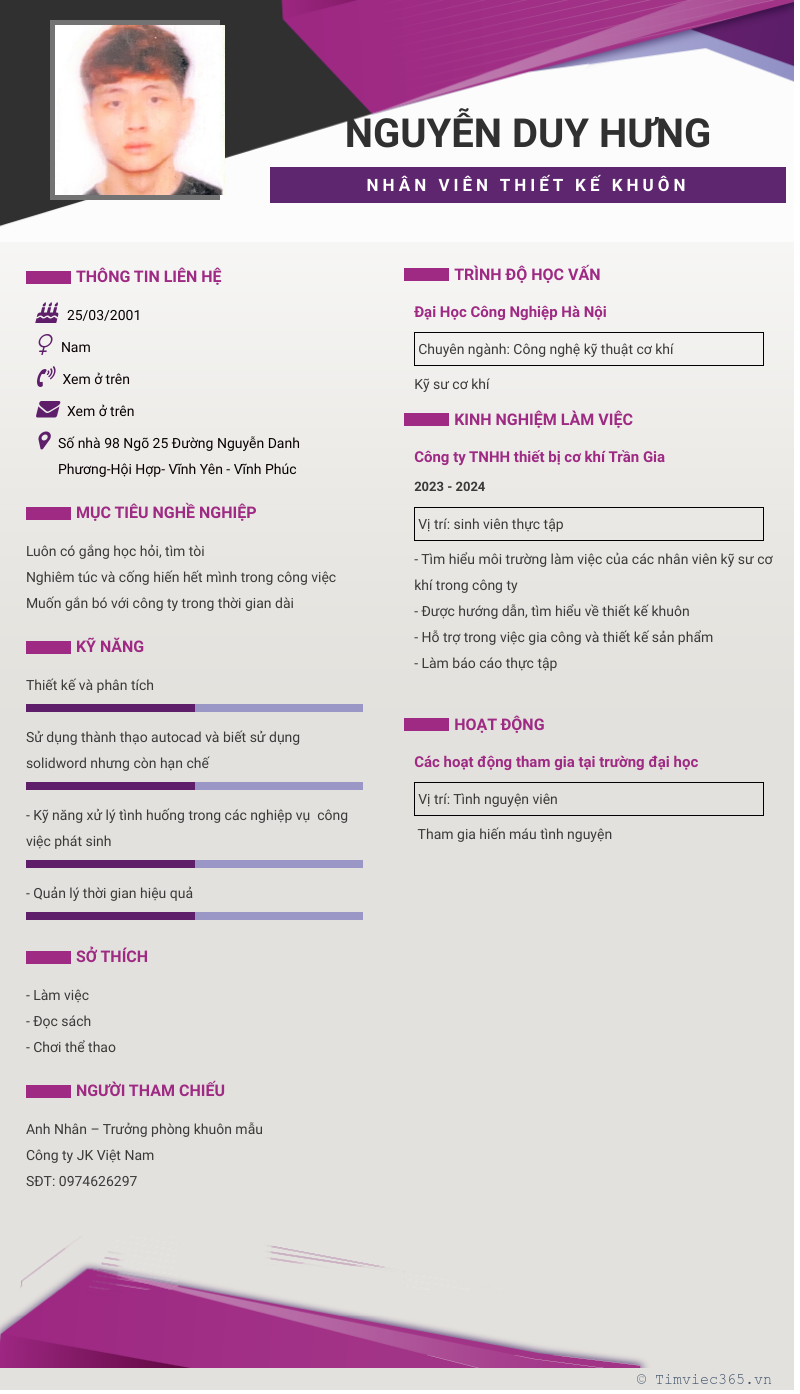 NGUYỄN DUY HƯNG

NHÂN VIÊN THIẾT KẾ KHUÔN

THÔNG TIN LIÊN HỆ

25/03/2001

Nam

Xem ở trên

Xem ở trên

Số nhà 98 Ngõ 25 Đường Nguyễn Danh Phương-Hội Hợp- Vĩnh Yên - Vĩnh Phúc

MỤC TIÊU NGHỀ NGHIỆP

Luôn có gắng học hỏi, tìm tòi
Nghiêm túc và cống hiến hết mình trong công việc
Muốn gắn bó với công ty trong thời gian dài

KỸ NĂNG

Thiết kế và phân tích

Sử dụng thành thạo autocad và biết sử dụng solidword nhưng còn hạn chế

- Kỹ năng xử lý tình huống trong các nghiệp vụ công việc phát sinh

- Quản lý thời gian hiệu quả

SỞ THÍCH

- Làm việc
- Đọc sách
- Chơi thể thao

NGƯỜI THAM CHIẾU

Anh Nhân – Trưởng phòng khuôn mẫu
Công ty JK Việt Nam
SĐT: 0974626297

TRÌNH ĐỘ HỌC VẤN

Đại Học Công Nghiệp Hà Nội

Chuyên ngành: Công nghệ kỹ thuật cơ khí

Kỹ sư cơ khí

KINH NGHIỆM LÀM VIỆC

Công ty TNHH thiết bị cơ khí Trần Gia

2023 - 2024

Vị trí: sinh viên thực tập

- Tìm hiểu môi trường làm việc của các nhân viên kỹ sư cơ khí trong công ty
- Được hướng dẫn, tìm hiểu về thiết kế khuôn
- Hỗ trợ trong việc gia công và thiết kế sản phẩm
- Làm báo cáo thực tập

HOẠT ĐỘNG

Các hoạt động tham gia tại trường đại học

Vị trí: Tình nguyện viên

Tham gia hiến máu tình nguyện

© Timviec365.vn